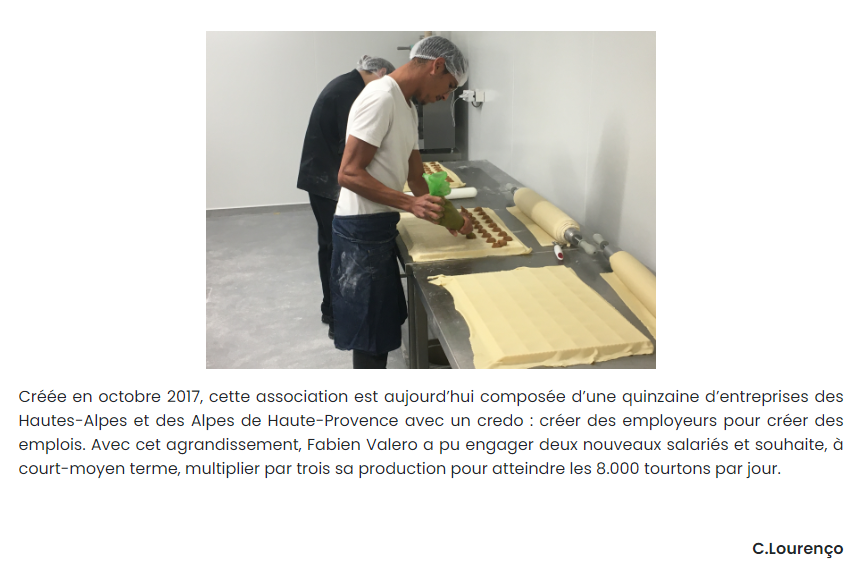 Créée en octobre 2017, cette association est aujourd'hui composée d'une quinzaine d'entreprises des Hautes-Alpes et des Alpes de Haute-Provence avec un credo : créer des employeurs pour créer des emplois. Avec cet agrandissement, Fabien Valero a pu engager deux nouveaux salariés et souhaite, à court-moyen terme, multiplier par trois sa production pour atteindre les 8.000 tourtons par jour.

C.Lourenço